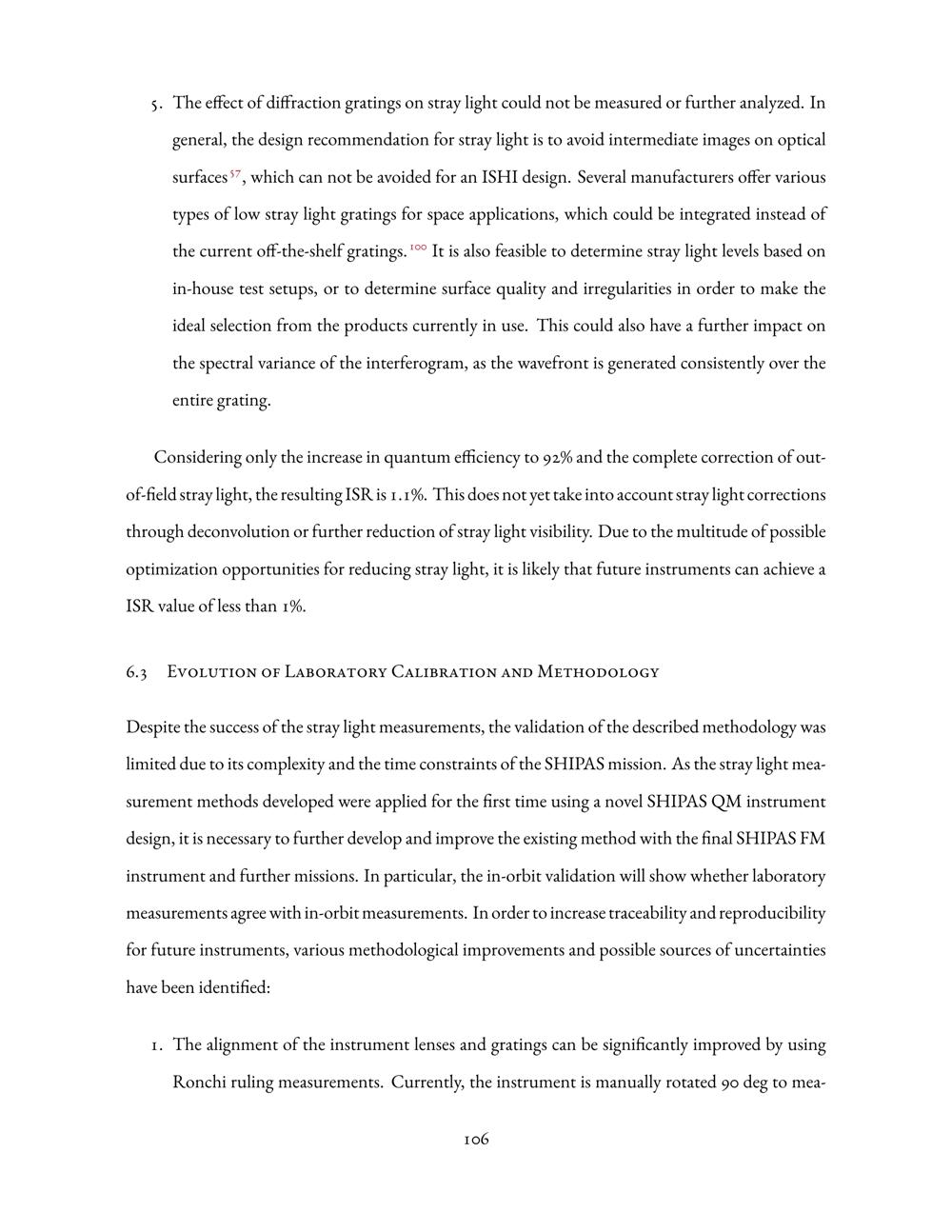 5. The effect of diffraction gratings on stray light could not be measured or further analyzed. In general, the design recommendation for stray light is to avoid intermediate images on optical surfaces$^{57}$, which can not be avoided for an ISHI design. Several manufacturers offer various types of low stray light gratings for space applications, which could be integrated instead of the current off-the-shelf gratings.$^{100}$ It is also feasible to determine stray light levels based on in-house test setups, or to determine surface quality and irregularities in order to make the ideal selection from the products currently in use. This could also have a further impact on the spectral variance of the interferogram, as the wavefront is generated consistently over the entire grating.

Considering only the increase in quantum efficiency to 92% and the complete correction of out-of-field stray light, the resulting ISR is 1.1%. This does not yet take into account stray light corrections through deconvolution or further reduction of stray light visibility. Due to the multitude of possible optimization opportunities for reducing stray light, it is likely that future instruments can achieve a ISR value of less than 1%.

6.3 Evolution of Laboratory Calibration and Methodology

Despite the success of the stray light measurements, the validation of the described methodology was limited due to its complexity and the time constraints of the SHIPAS mission. As the stray light measurement methods developed were applied for the first time using a novel SHIPAS QM instrument design, it is necessary to further develop and improve the existing method with the final SHIPAS FM instrument and further missions. In particular, the in-orbit validation will show whether laboratory measurements agree with in-orbit measurements. In order to increase traceability and reproducibility for future instruments, various methodological improvements and possible sources of uncertainties have been identified:

1. The alignment of the instrument lenses and gratings can be significantly improved by using Ronchi ruling measurements. Currently, the instrument is manually rotated 90 deg to mea-

106